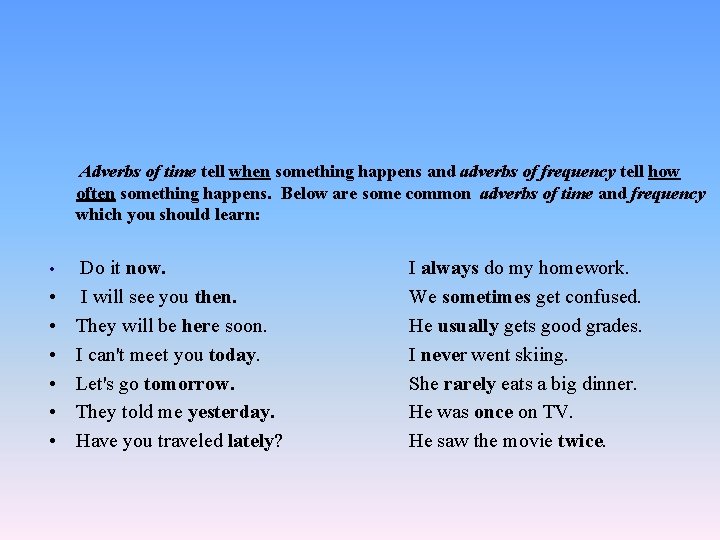 Adverbs of time tell when something happens and adverbs of frequency tell how often something happens. Below are some common adverbs of time and frequency which you should learn:

• Do it now.
• I will see you then.
• They will be here soon.
• I can't meet you today.
• Let's go tomorrow.
• They told me yesterday.
• Have you traveled lately?

I always do my homework.
We sometimes get confused.
He usually gets good grades.
I never went skiing.
She rarely eats a big dinner.
He was once on TV.
He saw the movie twice.